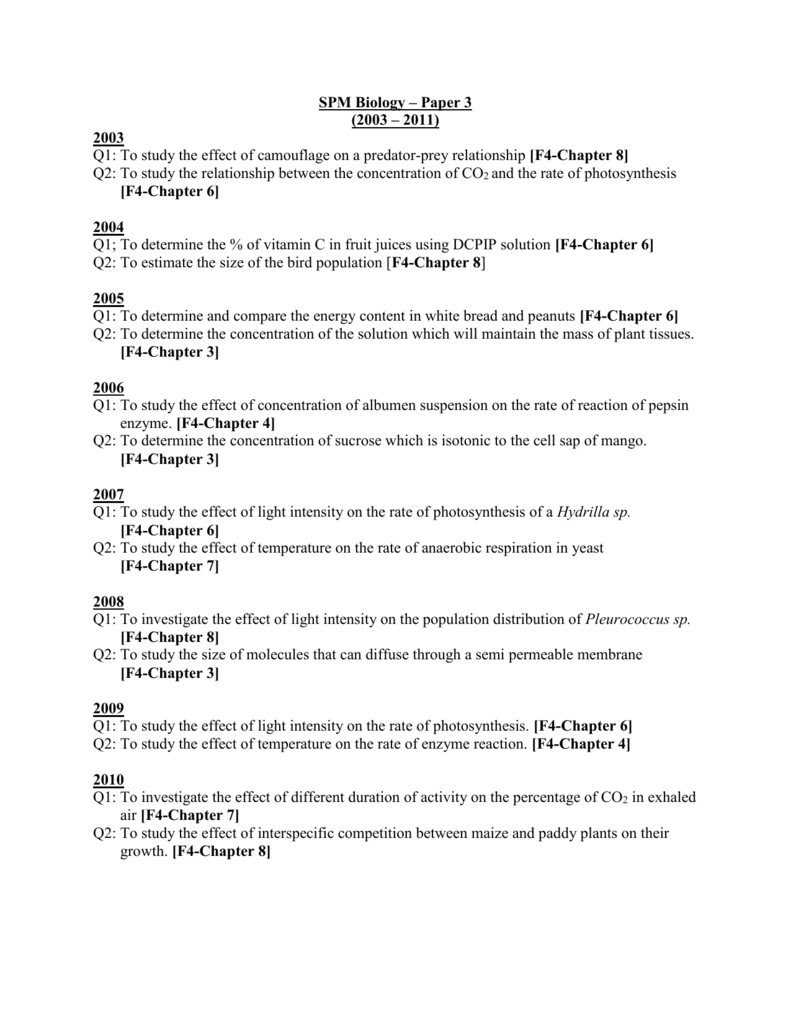 SPM Biology – Paper 3
(2003 – 2011)

2003
Q1: To study the effect of camouflage on a predator-prey relationship [F4-Chapter 8]
Q2: To study the relationship between the concentration of $CO_2$ and the rate of photosynthesis [F4-Chapter 6]

2004
Q1; To determine the % of vitamin C in fruit juices using DCPIP solution [F4-Chapter 6]
Q2: To estimate the size of the bird population [F4-Chapter 8]

2005
Q1: To determine and compare the energy content in white bread and peanuts [F4-Chapter 6]
Q2: To determine the concentration of the solution which will maintain the mass of plant tissues. [F4-Chapter 3]

2006
Q1: To study the effect of concentration of albumen suspension on the rate of reaction of pepsin enzyme. [F4-Chapter 4]
Q2: To determine the concentration of sucrose which is isotonic to the cell sap of mango. [F4-Chapter 3]

2007
Q1: To study the effect of light intensity on the rate of photosynthesis of a Hydrilla sp. [F4-Chapter 6]
Q2: To study the effect of temperature on the rate of anaerobic respiration in yeast [F4-Chapter 7]

2008
Q1: To investigate the effect of light intensity on the population distribution of Pleurococcus sp. [F4-Chapter 8]
Q2: To study the size of molecules that can diffuse through a semi permeable membrane [F4-Chapter 3]

2009
Q1: To study the effect of light intensity on the rate of photosynthesis. [F4-Chapter 6]
Q2: To study the effect of temperature on the rate of enzyme reaction. [F4-Chapter 4]

2010
Q1: To investigate the effect of different duration of activity on the percentage of $CO_2$ in exhaled air [F4-Chapter 7]
Q2: To study the effect of interspecific competition between maize and paddy plants on their growth. [F4-Chapter 8]